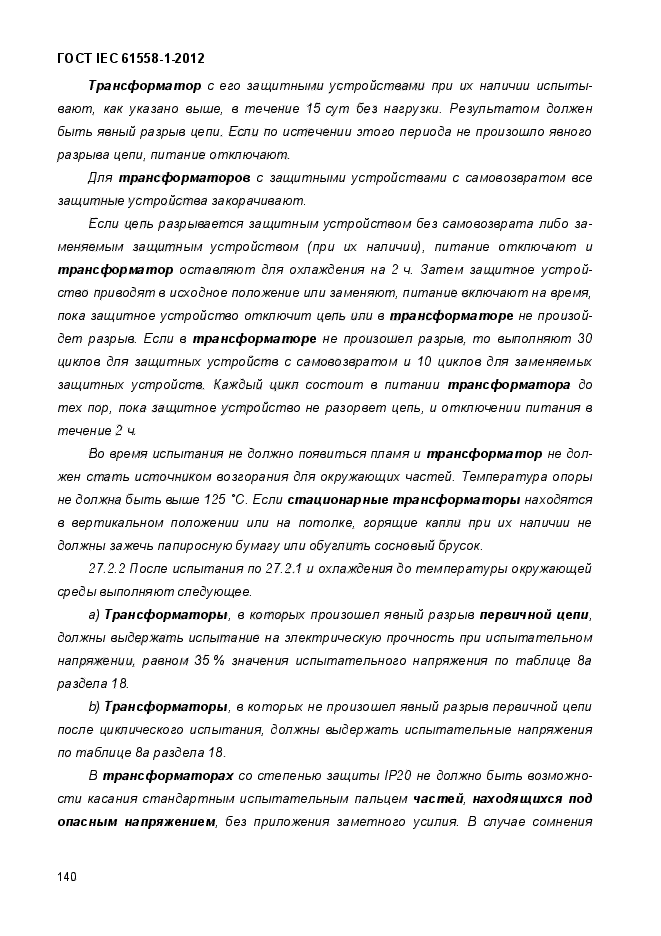 ГОСТ IEC 61558-1-2012

Трансформатор с его защитными устройствами при их наличии испытывают, как указано выше, в течение 15 сут без нагрузки. Результатом должен быть явный разрыв цепи. Если по истечении этого периода не произошло явного разрыва цепи, питание отключают.

Для трансформаторов с защитными устройствами с самовозвратом все защитные устройства закорачивают.

Если цепь разрывается защитным устройством без самовозврата либо заменяемым защитным устройством (при их наличии), питание отключают и трансформатор оставляют для охлаждения на 2 ч. Затем защитное устройство приводят в исходное положение или заменяют, питание включают на время, пока защитное устройство отключит цепь или в трансформаторе не произойдет разрыв. Если в трансформаторе не произошел разрыв, то выполняют 30 циклов для защитных устройств с самовозвратом и 10 циклов для заменяемых защитных устройств. Каждый цикл состоит в питании трансформатора до тех пор, пока защитное устройство не разорвет цепь, и отключении питания в течение 2 ч.

Во время испытания не должно появиться пламя и трансформатор не должен стать источником возгорания для окружающих частей. Температура опоры не должна быть выше 125 °С. Если стационарные трансформаторы находятся в вертикальном положении или на потолке, горящие капли при их наличии не должны зажечь папиросную бумагу или обуглить сосновый брусок.

27.2.2 После испытания по 27.2.1 и охлаждения до температуры окружающей среды выполняют следующее.

a) Трансформаторы, в которых произошел явный разрыв первичной цепи, должны выдержать испытание на электрическую прочность при испытательном напряжении, равном 35 % значения испытательного напряжения по таблице 8а раздела 18.

b) Трансформаторы, в которых не произошел явный разрыв первичной цепи после циклического испытания, должны выдержать испытательные напряжения по таблице 8а раздела 18.

В трансформаторах со степенью защиты IP20 не должно быть возможности касания стандартным испытательным пальцем частей, находящихся под опасным напряжением, без приложения заметного усилия. В случае сомнения

140